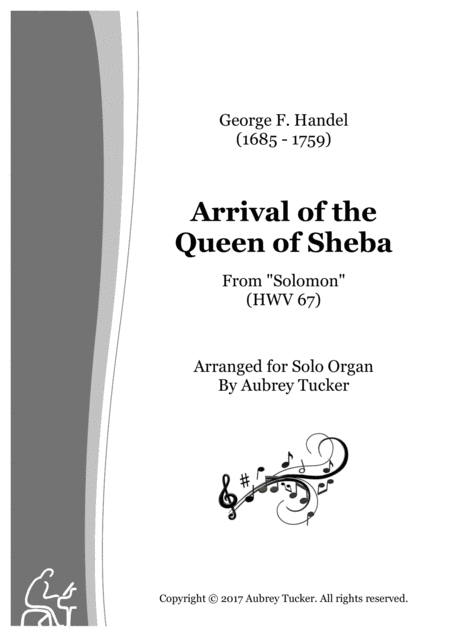 George F. Handel
(1685 - 1759)

Arrival of the Queen of Sheba

From "Solomon"
(HWV 67)

Arranged for Solo Organ
By Aubrey Tucker

Copyright © 2017 Aubrey Tucker. All rights reserved.